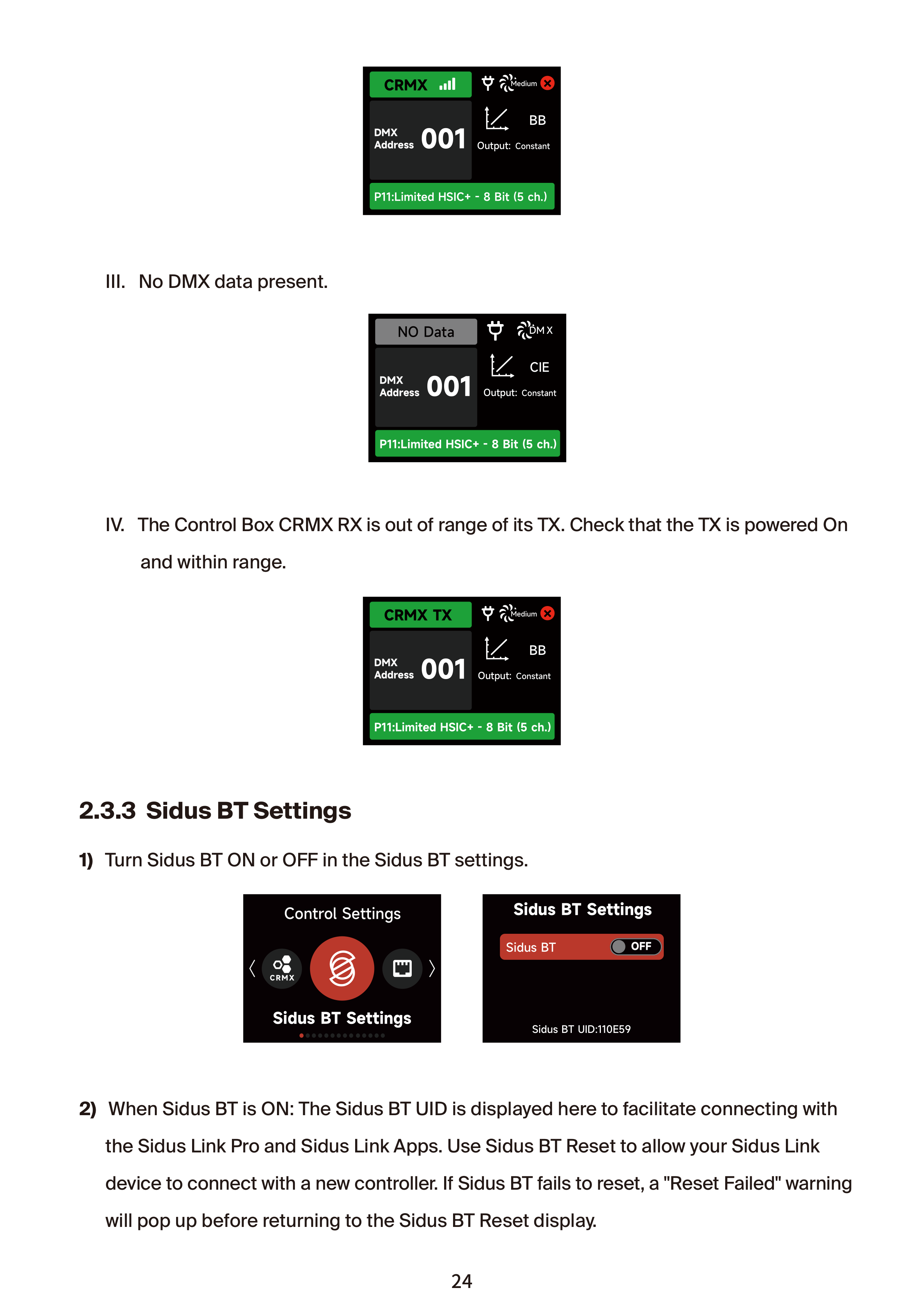 CRMX
Medium
DMX Address 001
BB
Output: Constant
P11:Limited HSIC+ - 8 Bit (5 ch.)

III. No DMX data present.

NO Data
DMX
DMX Address 001
CIE
Output: Constant
P11:Limited HSIC+ - 8 Bit (5 ch.)

IV. The Control Box CRMX RX is out of range of its TX. Check that the TX is powered On and within range.

CRMX TX
Medium
DMX Address 001
BB
Output: Constant
P11:Limited HSIC+ - 8 Bit (5 ch.)

2.3.3 Sidus BT Settings

1) Turn Sidus BT ON or OFF in the Sidus BT settings.

Control Settings
CRMX
Sidus BT Settings

Sidus BT Settings
Sidus BT OFF
Sidus BT UID:110E59

2) When Sidus BT is ON: The Sidus BT UID is displayed here to facilitate connecting with the Sidus Link Pro and Sidus Link Apps. Use Sidus BT Reset to allow your Sidus Link device to connect with a new controller. If Sidus BT fails to reset, a "Reset Failed" warning will pop up before returning to the Sidus BT Reset display.

24